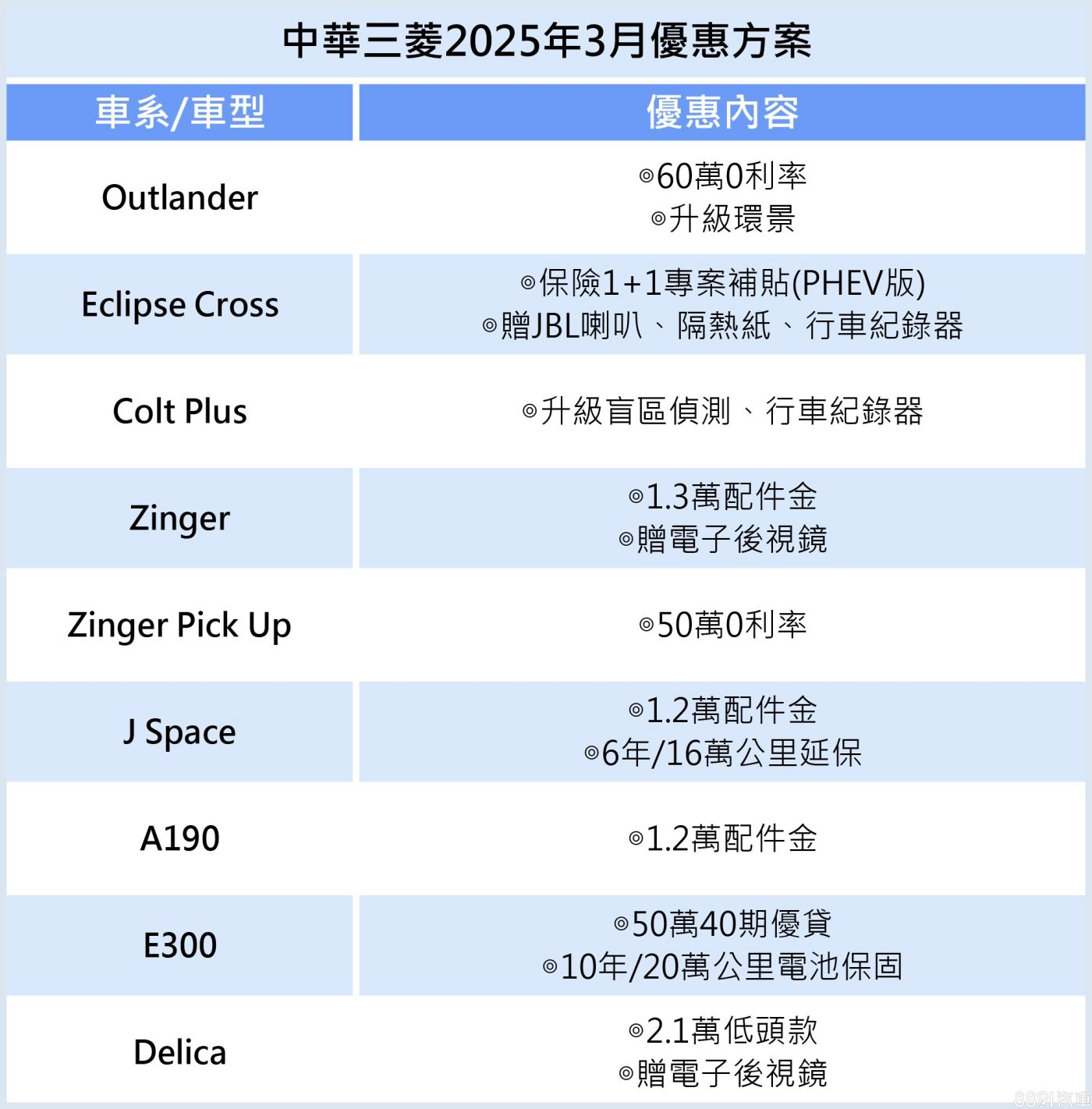 中華三菱2025年3月優惠方案

| 車系/車型 | 優惠內容 |
|---|---|
| Outlander | ◎60萬0利率 ◎升級環景 |
| Eclipse Cross | ◎保險1+1專案補貼(PHEV版) ◎贈JBL喇叭、隔熱紙、行車紀錄器 |
| Colt Plus | ◎升級盲區偵測、行車紀錄器 |
| Zinger | ◎1.3萬配件金 ◎贈電子後視鏡 |
| Zinger Pick Up | ◎50萬0利率 |
| J Space | ◎1.2萬配件金 ◎6年/16萬公里延保 |
| A190 | ◎1.2萬配件金 |
| E300 | ◎50萬40期優貸 ◎10年/20萬公里電池保固 |
| Delica | ◎2.1萬低頭款 ◎贈電子後視鏡 |

8891汽車